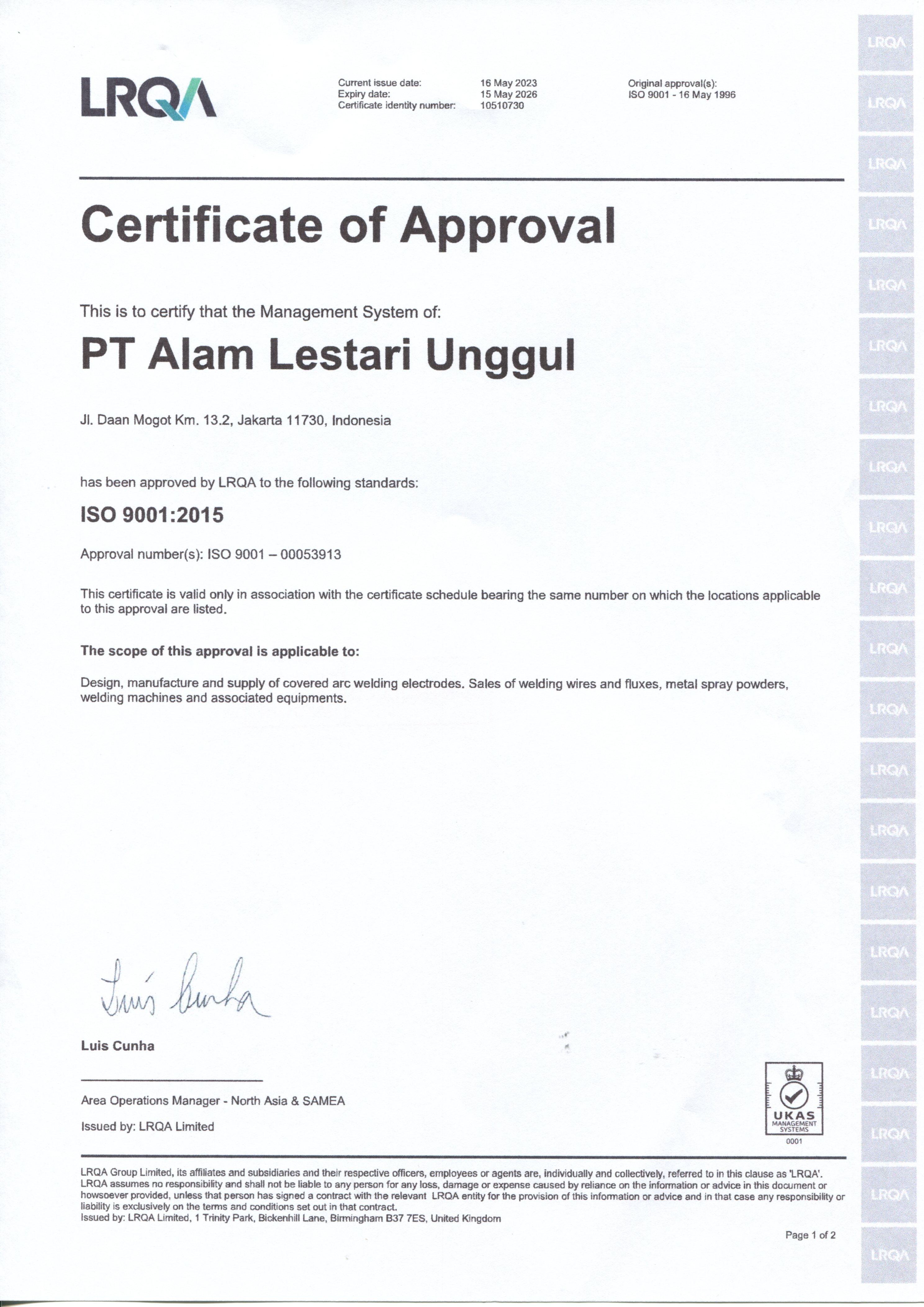 LRQA

Current issue date: 16 May 2023
Expiry date: 15 May 2026
Certificate identity number: 10510730

Original approval(s):
ISO 9001 - 16 May 1996

Certificate of Approval

This is to certify that the Management System of:

PT Alam Lestari Unggul

Jl. Daan Mogot Km. 13.2, Jakarta 11730, Indonesia

has been approved by LRQA to the following standards:

ISO 9001:2015

Approval number(s): ISO 9001 – 00053913

This certificate is valid only in association with the certificate schedule bearing the same number on which the locations applicable to this approval are listed.

The scope of this approval is applicable to:

Design, manufacture and supply of covered arc welding electrodes. Sales of welding wires and fluxes, metal spray powders, welding machines and associated equipments.

Luis Cunha

Luis Cunha

Area Operations Manager - North Asia & SAMEA

Issued by: LRQA Limited

UKAS MANAGEMENT SYSTEMS 0001

LRQA Group Limited, its affiliates and subsidiaries and their respective officers, employees or agents are, individually and collectively, referred to in this clause as 'LRQA'. LRQA assumes no responsibility and shall not be liable to any person for any loss, damage or expense caused by reliance on the information or advice in this document or howsoever provided, unless that person has signed a contract with the relevant LRQA entity for the provision of this information or advice and in that case any responsibility or liability is exclusively on the terms and conditions set out in that contract.
Issued by: LRQA Limited, 1 Trinity Park, Bickenhill Lane, Birmingham B37 7ES, United Kingdom

Page 1 of 2

LRQA LRQA LRQA LRQA LRQA LRQA LRQA LRQA LRQA LRQA LRQA LRQA LRQA LRQA LRQA LRQA LRQA LRQA LRQA LRQA LRQA